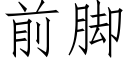 前脚